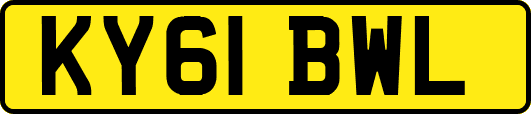 KY61 BWL